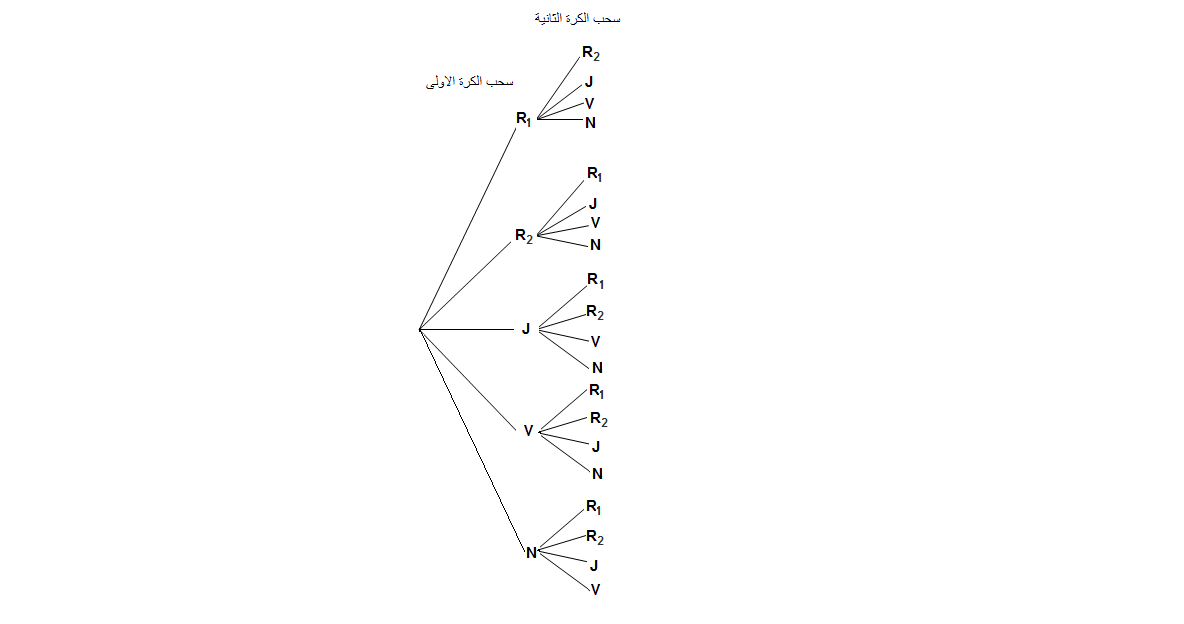 سحب الكرة الثانية

سحب الكرة الاولى

$R_1$
$R_2$
J
V
N

$R_2$
$R_1$
J
V
N

J
$R_1$
$R_2$
V
N

V
$R_1$
$R_2$
J
N

N
$R_1$
$R_2$
J
V